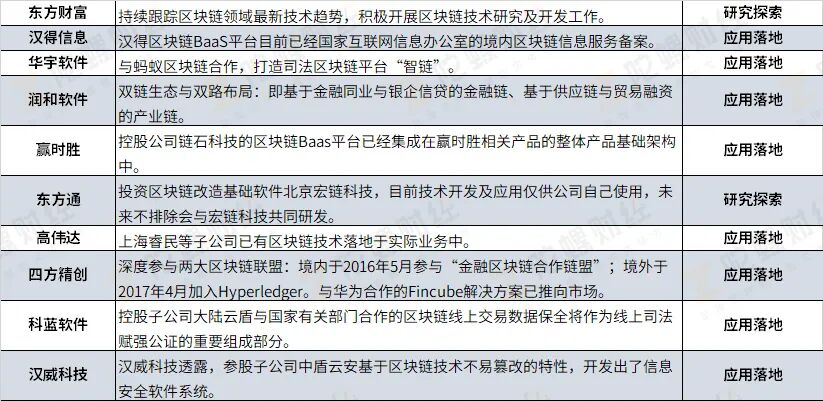 | 东方财富 | 持续跟踪区块链领域最新技术趋势，积极开展区块链技术研究及开发工作。 | 研究探索 |
|---|---|---|
| 汉得信息 | 汉得区块链BaaS平台目前已经国家互联网信息办公室的境内区块链信息服务备案。 | 应用落地 |
| 华宇软件 | 与蚂蚁区块链合作，打造司法区块链平台“智链”。 | 应用落地 |
| 润和软件 | 双链生态与双路布局：即基于金融同业与银企信贷的金融链、基于供应链与贸易融资的产业链。 | 应用落地 |
| 赢时胜 | 控股公司链石科技的区块链Baas平台已经集成在赢时胜相关产品的整体产品基础架构中。 | 应用落地 |
| 东方通 | 投资区块链改造基础软件北京宏链科技，目前技术开发及应用仅供公司自己使用，未来不排除会与宏链科技共同研发。 | 研究探索 |
| 高伟达 | 上海睿民等子公司已有区块链技术落地于实际业务中。 | 应用落地 |
| 四方精创 | 深度参与两大区块链联盟：境内于2016年5月参与“金融区块链合作链盟”；境外于2017年4月加入Hyperledger。与华为合作的Fincube解决方案已推向市场。 | 应用落地 |
| 科蓝软件 | 控股子公司大陆云盾与国家有关部门合作的区块链线上交易数据保全将作为线上司法赋强公证的重要组成部分。 | 应用落地 |
| 汉威科技 | 汉威科技透露，参股子公司中盾云安基于区块链技术不易篡改的特性，开发出了信息安全软件系统。 | 应用落地 |